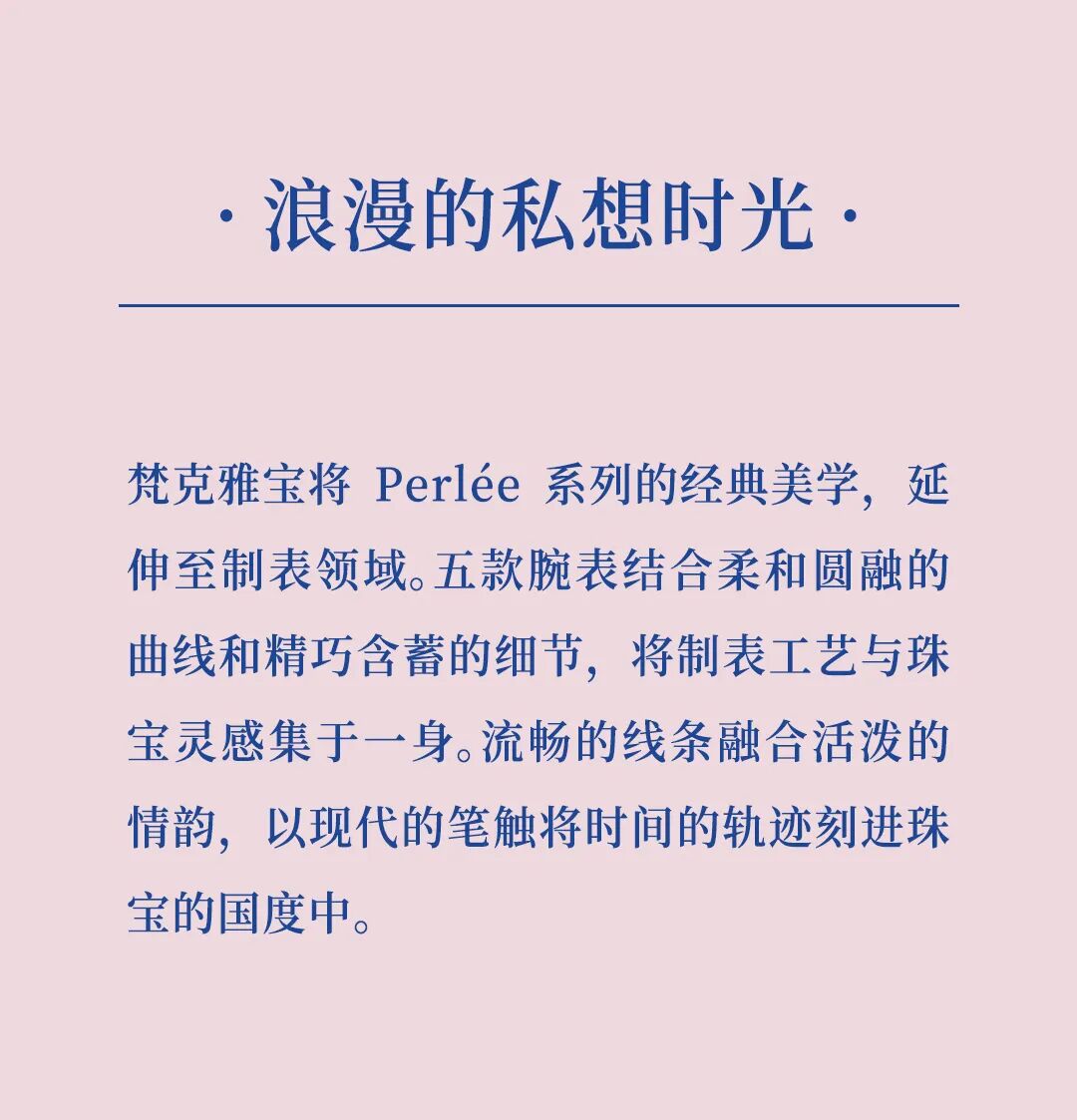 · 浪漫的私想时光 ·

梵克雅宝将Perlée系列的经典美学，延伸至制表领域。五款腕表结合柔和圆融的曲线和精巧含蓄的细节，将制表工艺与珠宝灵感集于一身。流畅的线条融合活泼的情韵，以现代的笔触将时间的轨迹刻进珠宝的国度中。